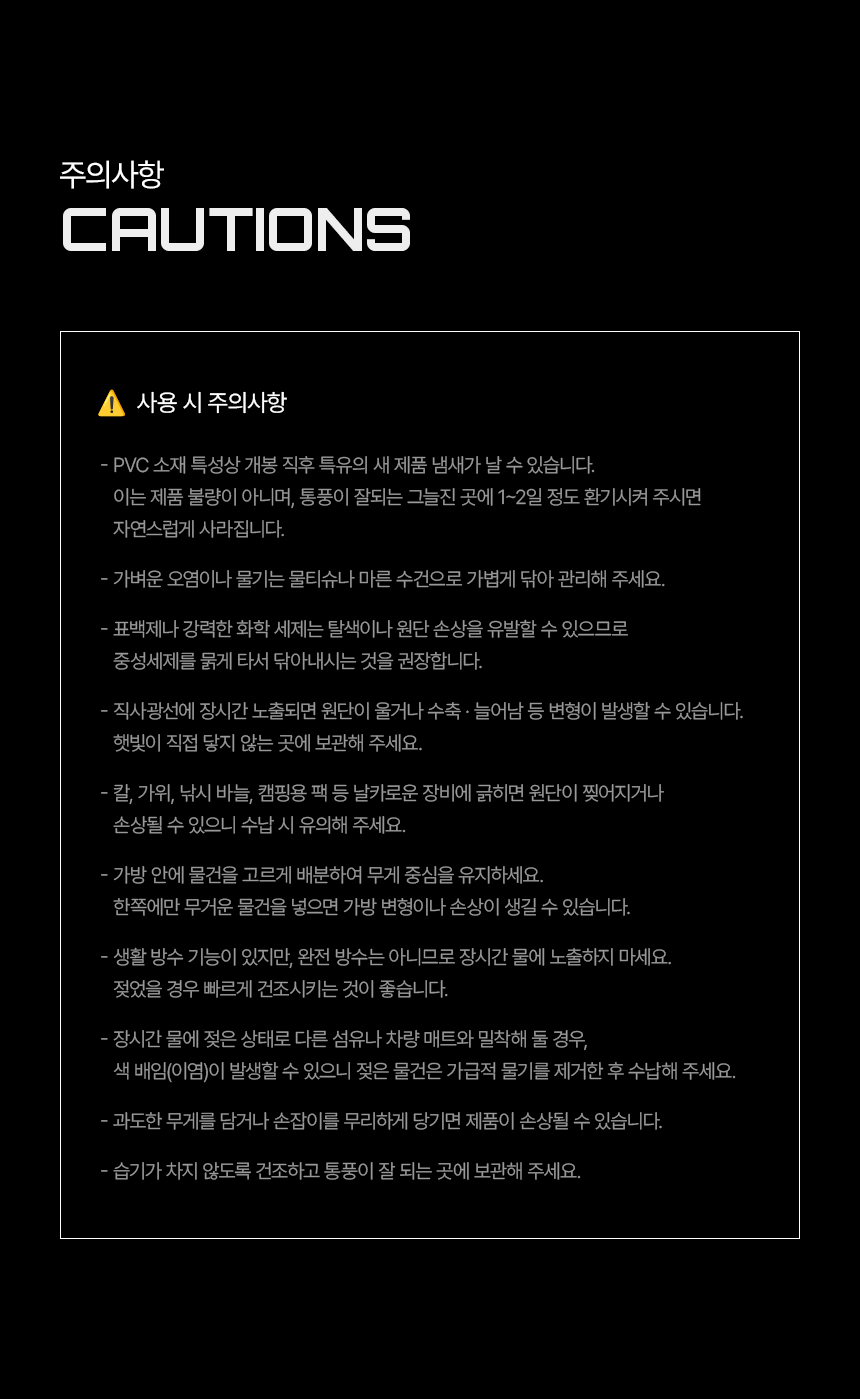 주의사항
CAUTIONS

⚠️ 사용 시 주의사항

- PVC 소재 특성상 개봉 직후 특유의 새 제품 냄새가 날 수 있습니다. 이는 제품 불량이 아니며, 통풍이 잘되는 그늘진 곳에 1~2일 정도 환기시켜 주시면 자연스럽게 사라집니다.

- 가벼운 오염이나 물기는 물티슈나 마른 수건으로 가볍게 닦아 관리해 주세요.

- 표백제나 강력한 화학 세제는 탈색이나 원단 손상을 유발할 수 있으므로 중성세제를 묽게 타서 닦아내시는 것을 권장합니다.

- 직사광선에 장시간 노출되면 원단이 울거나 수축 · 늘어남 등 변형이 발생할 수 있습니다. 햇빛이 직접 닿지 않는 곳에 보관해 주세요.

- 칼, 가위, 낚시 바늘, 캠핑용 팩 등 날카로운 장비에 긁히면 원단이 찢어지거나 손상될 수 있으니 수납 시 유의해 주세요.

- 가방 안에 물건을 고르게 배분하여 무게 중심을 유지하세요. 한쪽에만 무거운 물건을 넣으면 가방 변형이나 손상이 생길 수 있습니다.

- 생활 방수 기능이 있지만, 완전 방수는 아니므로 장시간 물에 노출하지 마세요. 젖었을 경우 빠르게 건조시키는 것이 좋습니다.

- 장시간 물에 젖은 상태로 다른 섬유나 차량 매트와 밀착해 둘 경우, 색 배임(이염)이 발생할 수 있으니 젖은 물건은 가급적 물기를 제거한 후 수납해 주세요.

- 과도한 무게를 담거나 손잡이를 무리하게 당기면 제품이 손상될 수 있습니다.

- 습기가 차지 않도록 건조하고 통풍이 잘 되는 곳에 보관해 주세요.